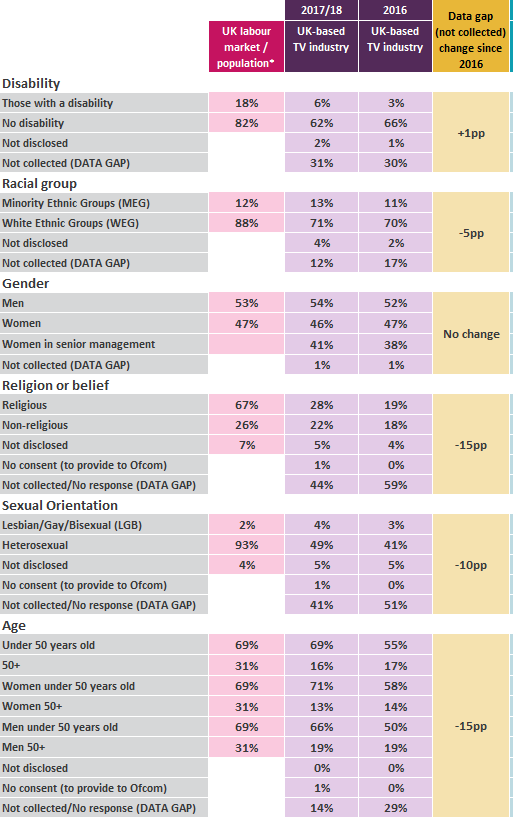 |  | UK labour market / population* | 2017/18 UK-based TV industry | 2016 UK-based TV industry | Data gap (not collected) change since 2016 |
|---|---|---|---|---|
| **Disability** | | | | |
| Those with a disability | 18% | 6% | 3% | +1pp |
| No disability | 82% | 62% | 66% | |
| Not disclosed | | 2% | 1% | |
| Not collected (DATA GAP) | | 31% | 30% | |
| **Racial group** | | | | |
| Minority Ethnic Groups (MEG) | 12% | 13% | 11% | -5pp |
| White Ethnic Groups (WEG) | 88% | 71% | 70% | |
| Not disclosed | | 4% | 2% | |
| Not collected (DATA GAP) | | 12% | 17% | |
| **Gender** | | | | |
| Men | 53% | 54% | 52% | No change |
| Women | 47% | 46% | 47% | |
| Women in senior management | | 41% | 38% | |
| Not collected (DATA GAP) | | 1% | 1% | |
| **Religion or belief** | | | | |
| Religious | 67% | 28% | 19% | -15pp |
| Non-religious | 26% | 22% | 18% | |
| Not disclosed | 7% | 5% | 4% | |
| No consent (to provide to Ofcom) | | 1% | 0% | |
| Not collected/No response (DATA GAP) | | 44% | 59% | |
| **Sexual Orientation** | | | | |
| Lesbian/Gay/Bisexual (LGB) | 2% | 4% | 3% | -10pp |
| Heterosexual | 93% | 49% | 41% | |
| Not disclosed | 4% | 5% | 5% | |
| No consent (to provide to Ofcom) | | 1% | 0% | |
| Not collected/No response (DATA GAP) | | 41% | 51% | |
| **Age** | | | | |
| Under 50 years old | 69% | 69% | 55% | -15pp |
| 50+ | 31% | 16% | 17% | |
| Women under 50 years old | 69% | 71% | 58% | |
| Women 50+ | 31% | 13% | 14% | |
| Men under 50 years old | 69% | 66% | 50% | |
| Men 50+ | 31% | 19% | 19% | |
| Not disclosed | | 0% | 0% | |
| No consent (to provide to Ofcom) | | 1% | 0% | |
| Not collected/No response (DATA GAP) | | 14% | 29% | |